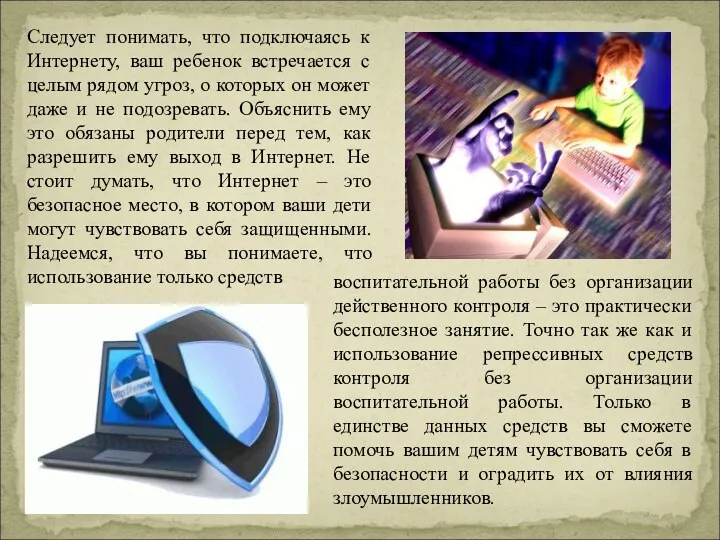 Следует понимать, что подключаясь к Интернету, ваш ребенок встречается с целым рядом угроз, о которых он может даже и не подозревать. Объяснить ему это обязаны родители перед тем, как разрешить ему выход в Интернет. Не стоит думать, что Интернет – это безопасное место, в котором ваши дети могут чувствовать себя защищенными. Надеемся, что вы понимаете, что использование только средств воспитательной работы без организации действенного контроля – это практически бесполезное занятие. Точно так же как и использование репрессивных средств контроля без организации воспитательной работы. Только в единстве данных средств вы сможете помочь вашим детям чувствовать себя в безопасности и оградить их от влияния злоумышленников.